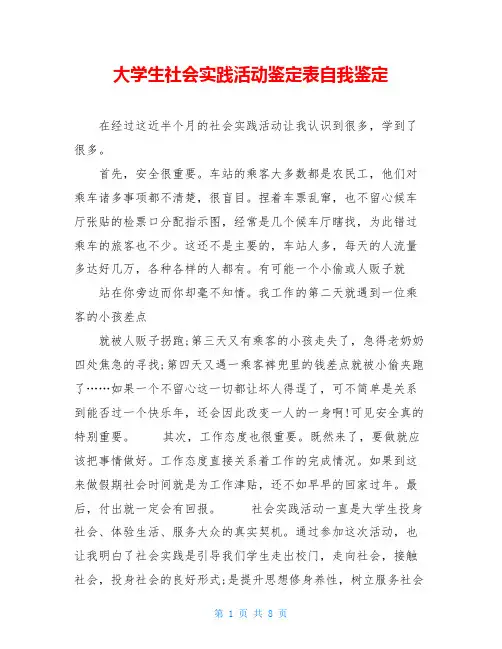 大学生社会实践活动鉴定表自我鉴定

在经过这近半个月的社会实践活动让我认识到很多，学到了很多。

首先，安全很重要。车站的乘客大多数都是农民工，他们对乘车诸多事项都不清楚，很盲目。捏着车票乱窜，也不留心候车厅张贴的检票口分配指示图，经常是几个候车厅瞎找，为此错过乘车的旅客也不少。这还不是主要的，车站人多，每天的人流量多达好几万，各种各样的人都有。有可能一个小偷或人贩子就

站在你旁边而你却毫不知情。我工作的第二天就遇到一位乘客的小孩差点

就被人贩子拐跑;第三天又有乘客的小孩走失了，急得老奶奶四处焦急的寻找;第四天又遇一乘客裤兜里的钱差点就被小偷夹跑了……如果一个不留心这一切都让坏人得逞了，可不简单是关系到能否过一个快乐年，还会因此改变一人的一身啊!可见安全真的特别重要。　　其次，工作态度也很重要。既然来了，要做就应该把事情做好。工作态度直接关系着工作的完成情况。如果到这来做假期社会时间就是为工作津贴，还不如早早的回家过年。最后，付出就一定会有回报。　　社会实践活动一直是大学生投身社会、体验生活、服务大众的真实契机。通过参加这次活动，也让我明白了社会实践是引导我们学生走出校门，走向社会，接触社会，投身社会的良好形式;是提升思想修身养性，树立服务社会

第 1 页 共 8 页